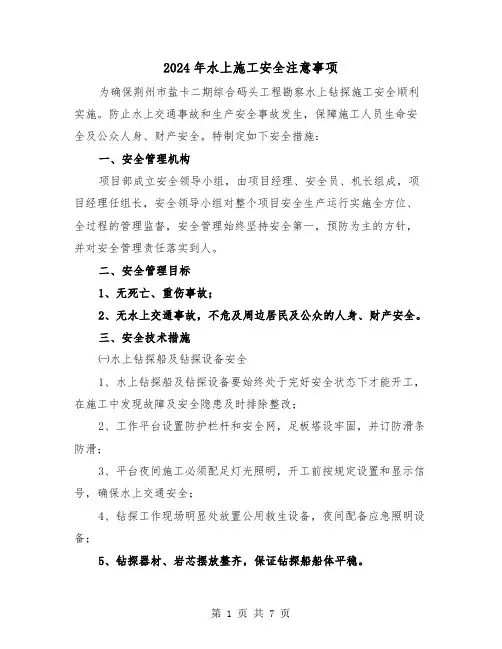 2024年水上施工安全注意事项

为确保荆州市盐卡二期综合码头工程勘察水上钻探施工安全顺利实施。防止水上交通事故和生产安全事故发生，保障施工人员生命安全及公众人身、财产安全。特制定如下安全措施：

一、安全管理机构

项目部成立安全领导小组，由项目经理、安全员、机长组成，项目经理任组长，安全领导小组对整个项目安全生产运行实施全方位、全过程的管理监督，安全管理始终坚持安全第一，预防为主的方针，并对安全管理责任落实到人。

二、安全管理目标

1、无死亡、重伤事故；

2、无水上交通事故，不危及周边居民及公众的人身、财产安全。

三、安全技术措施

㈠水上钻探船及钻探设备安全

1、水上钻探船及钻探设备要始终处于完好安全状态下才能开工，在施工中发现故障及安全隐患及时排除整改；

2、工作平台设置防护栏杆和安全网，足板搭设牢固，并订防滑条防滑；

3、平台夜间施工必须配足灯光照明，开工前按规定设置和显示信号，确保水上交通安全；

4、钻探工作现场明显处放置公用救生设备，夜间配备应急照明设备；

5、钻探器材、岩芯摆放整齐，保证钻探船船体平稳。

第 1 页 共 7 页